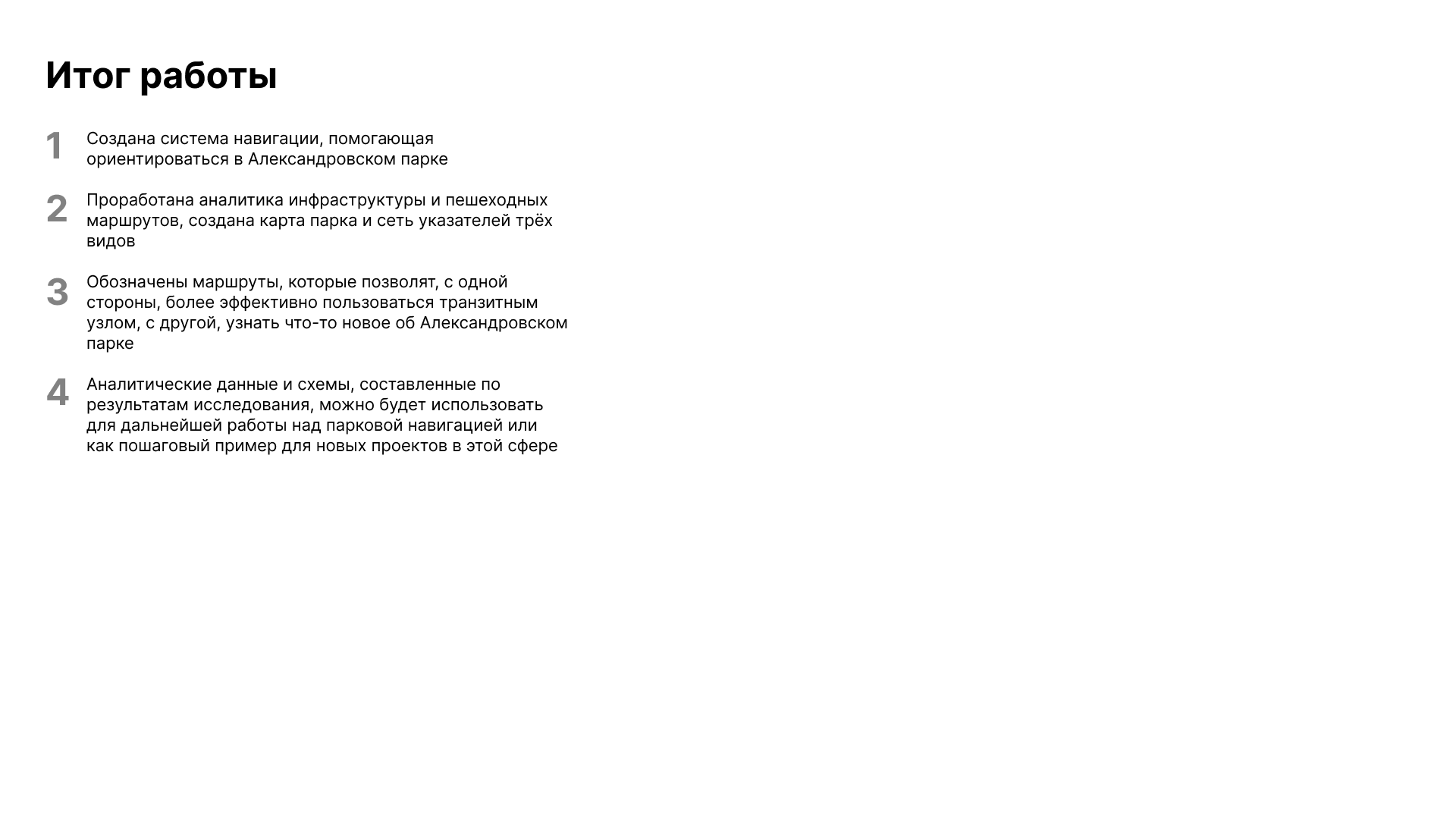 Итог работы

1 Создана система навигации, помогающая ориентироваться в Александровском парке

2 Проработана аналитика инфраструктуры и пешеходных маршрутов, создана карта парка и сеть указателей трёх видов

3 Обозначены маршруты, которые позволят, с одной стороны, более эффективно пользоваться транзитным узлом, с другой, узнать что-то новое об Александровском парке

4 Аналитические данные и схемы, составленные по результатам исследования, можно будет использовать для дальнейшей работы над парковой навигацией или как пошаговый пример для новых проектов в этой сфере